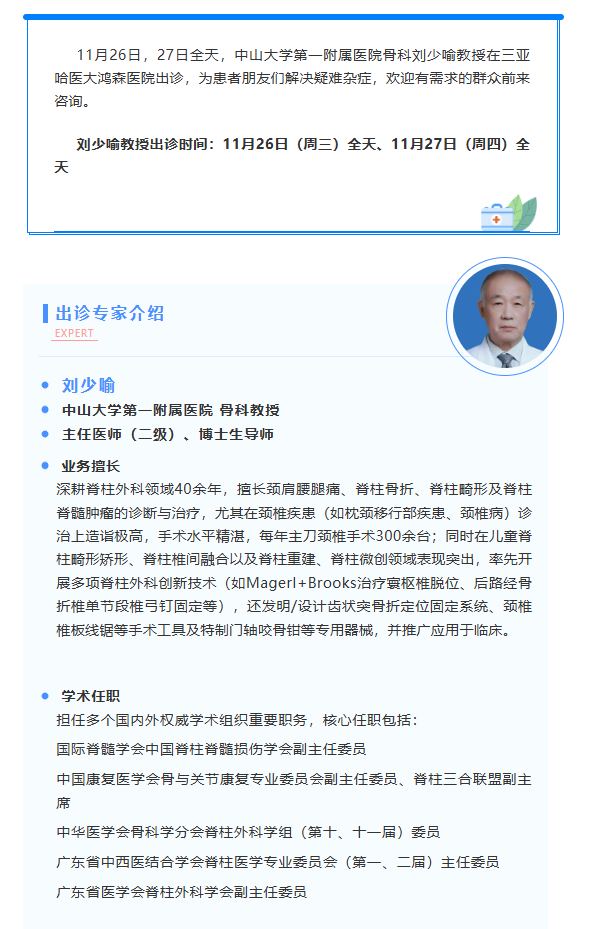 11月26日，27日全天，中山大学第一附属医院骨科刘少喻教授在三亚哈医大鸿森医院出诊，为患者朋友们解决疑难杂症，欢迎有需求的群众前来咨询。

刘少喻教授出诊时间：11月26日（周三）全天、11月27日（周四）全天

出诊专家介绍

EXPERT

刘少喻

中山大学第一附属医院 骨科教授

主任医师（二级）、博士生导师

业务擅长

深耕脊柱外科领域40余年，擅长颈肩腰腿痛、脊柱骨折、脊柱畸形及脊柱脊髓肿瘤的诊断与治疗，尤其在颈椎疾患（如枕颈移行部疾患、颈椎病）诊治上造诣极高，手术水平精湛，每年主刀颈椎手术300余台；同时在儿童脊柱畸形矫形、脊柱椎间融合以及脊柱重建、脊柱微创领域表现突出，率先开展多项脊柱外科创新技术（如Magerl+Brooks治疗寰枢椎脱位、后路经骨折椎单节段椎弓钉固定等），还发明/设计齿状突骨折定位固定系统、颈椎椎板线锯等手术工具及特制门轴咬骨钳等专用器械，并推广应用于临床。

学术任职

担任多个国内外权威学术组织重要职务，核心任职包括：

国际脊髓学会中国脊柱脊髓损伤学会副主任委员

中国康复医学会骨与关节康复专业委员会副主任委员、脊柱三合联盟副主席

中华医学会骨科学分会脊柱外科学组（第十、十一届）委员

广东省中西医结合学会脊柱医学专业委员会（第一、二届）主任委员

广东省医学会脊柱外科学会副主任委员